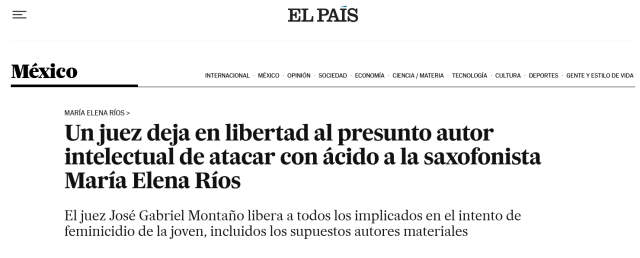 EL PAÍS

México

INTERNACIONAL · MÉXICO · OPINIÓN · SOCIEDAD · ECONOMÍA · CIENCIA / MATERIA · TECNOLOGÍA · CULTURA · DEPORTES · GENTE Y ESTILO DE VIDA

MARÍA ELENA RÍOS >

Un juez deja en libertad al presunto autor intelectual de atacar con ácido a la saxofonista María Elena Ríos

El juez José Gabriel Montaño libera a todos los implicados en el intento de feminicidio de la joven, incluidos los supuestos autores materiales